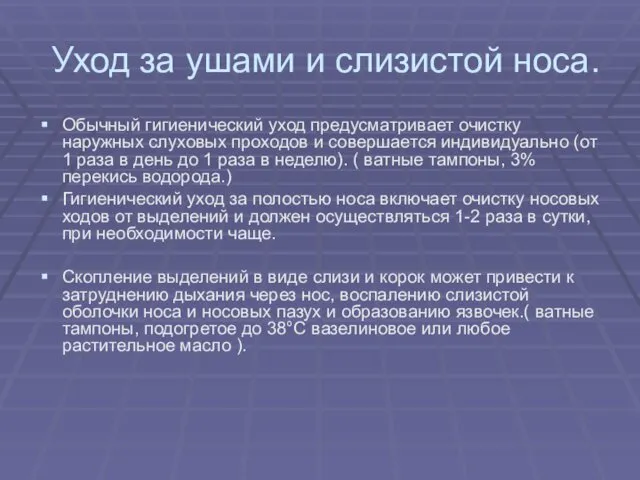 Уход за ушами и слизистой носа.

▪ Обычный гигиенический уход предусматривает очистку наружных слуховых проходов и совершается индивидуально (от 1 раза в день до 1 раза в неделю). ( ватные тампоны, 3% перекись водорода.)

▪ Гигиенический уход за полостью носа включает очистку носовых ходов от выделений и должен осуществляться 1-2 раза в сутки, при необходимости чаще.

▪ Скопление выделений в виде слизи и корок может привести к затруднению дыхания через нос, воспалению слизистой оболочки носа и носовых пазух и образованию язвочек.( ватные тампоны, подогретое до 38°С вазелиновое или любое растительное масло ).